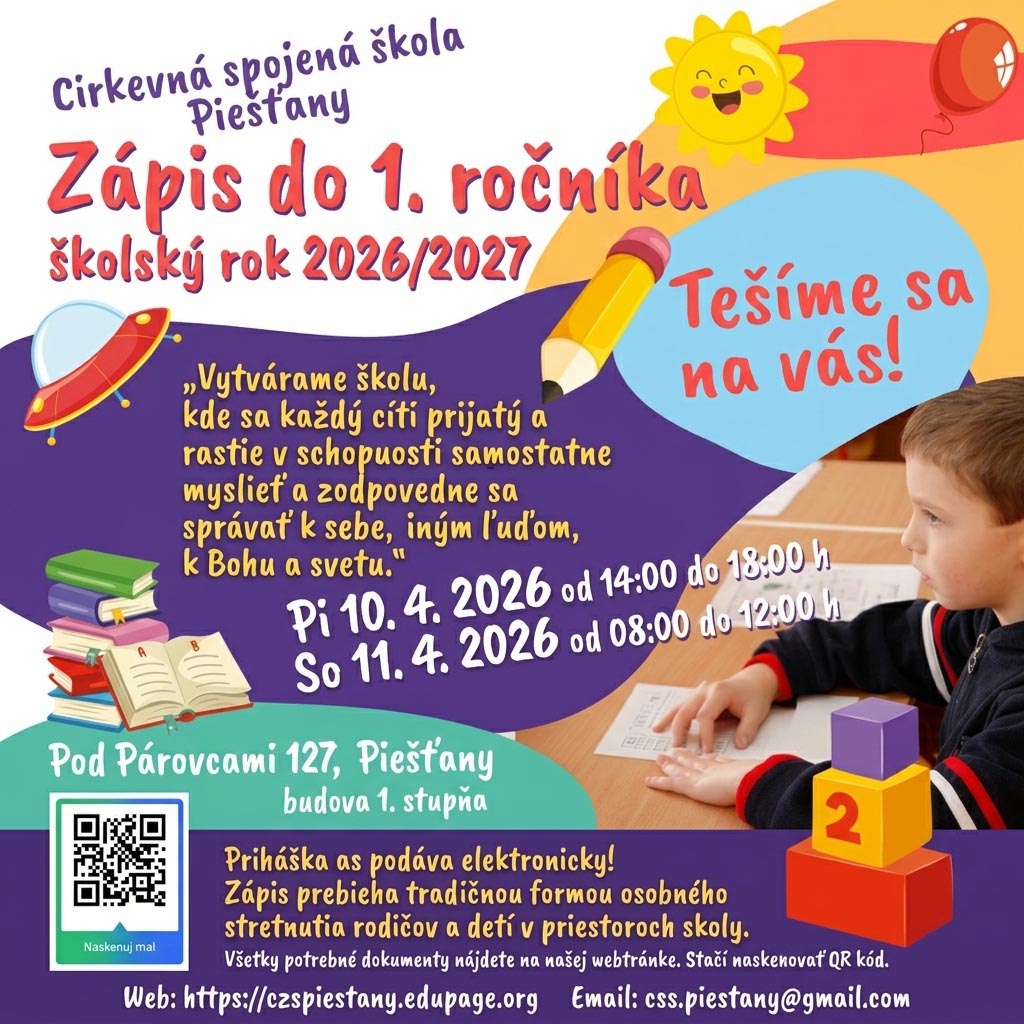 Cirkevná spojená škola Piešťany

Zápis do 1. ročníka

školský rok 2026/2027

Tešíme sa na vás!

„Vytvárame školu, kde sa každý cíti prijatý a rastie v schopuosti samostatne myslieť a zodpovedne sa správať k sebe, iným ľuďom, k Bohu a svetu."

Pi 10. 4. 2026 od 14:00 do 18:00 h
So 11. 4. 2026 od 08:00 do 12:00 h

Pod Párovcami 127, Piešťany
budova 1. stupňa

Naskenuj ma!

Priháška as podáva elektronicky!
Zápis prebieha tradičnou formou osobného stretnutia rodičov a detí v priestoroch skoly.
Všetky potrebné dokumenty nájdete na našej webtránke. Stačí naskenovať QR kód.

Web: https://czspiestany.edupage.org Email: css.piestany@gmail.com